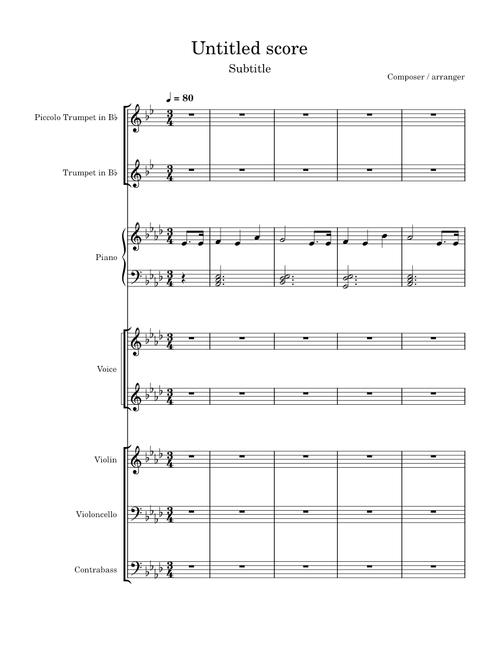 Untitled score

Subtitle

Composer / arranger

♩ = 80

Piccolo Trumpet in B♭

Trumpet in B♭

Piano

Voice

Violin

Violoncello

Contrabass